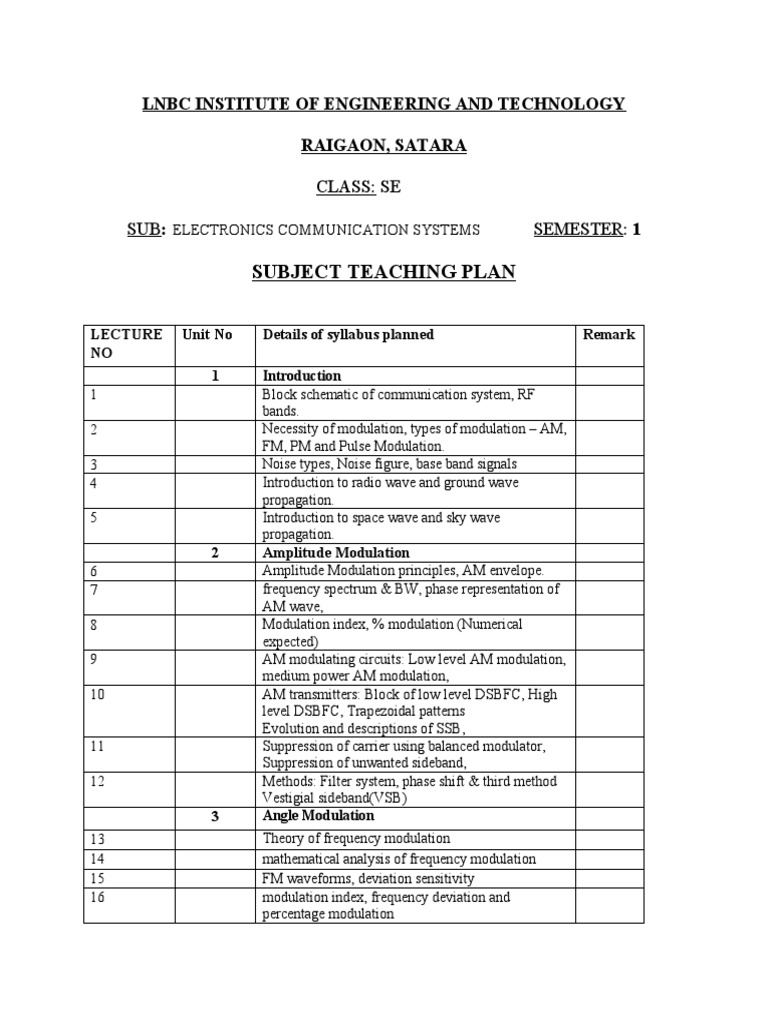 LNBC INSTITUTE OF ENGINEERING AND TECHNOLOGY

RAIGAON, SATARA

CLASS: SE

SUB: ELECTRONICS COMMUNICATION SYSTEMS SEMESTER: 1

SUBJECT TEACHING PLAN

| LECTURE NO | Unit No | Details of syllabus planned | Remark |
|---|---|---|---|
| | 1 | Introduction | |
| 1 | | Block schematic of communication system, RF bands. | |
| 2 | | Necessity of modulation, types of modulation – AM, FM, PM and Pulse Modulation. | |
| 3 | | Noise types, Noise figure, base band signals | |
| 4 | | Introduction to radio wave and ground wave propagation. | |
| 5 | | Introduction to space wave and sky wave propagation. | |
| | 2 | Amplitude Modulation | |
| 6 | | Amplitude Modulation principles, AM envelope. | |
| 7 | | frequency spectrum & BW, phase representation of AM wave, | |
| 8 | | Modulation index, % modulation (Numerical expected) | |
| 9 | | AM modulating circuits: Low level AM modulation, medium power AM modulation, | |
| 10 | | AM transmitters: Block of low level DSBFC, High level DSBFC, Trapezoidal patterns Evolution and descriptions of SSB, | |
| 11 | | Suppression of carrier using balanced modulator, Suppression of unwanted sideband, | |
| 12 | | Methods: Filter system, phase shift & third method Vestigial sideband(VSB) | |
| | 3 | Angle Modulation | |
| 13 | | Theory of frequency modulation | |
| 14 | | mathematical analysis of frequency modulation | |
| 15 | | FM waveforms, deviation sensitivity | |
| 16 | | modulation index, frequency deviation and percentage modulation | |